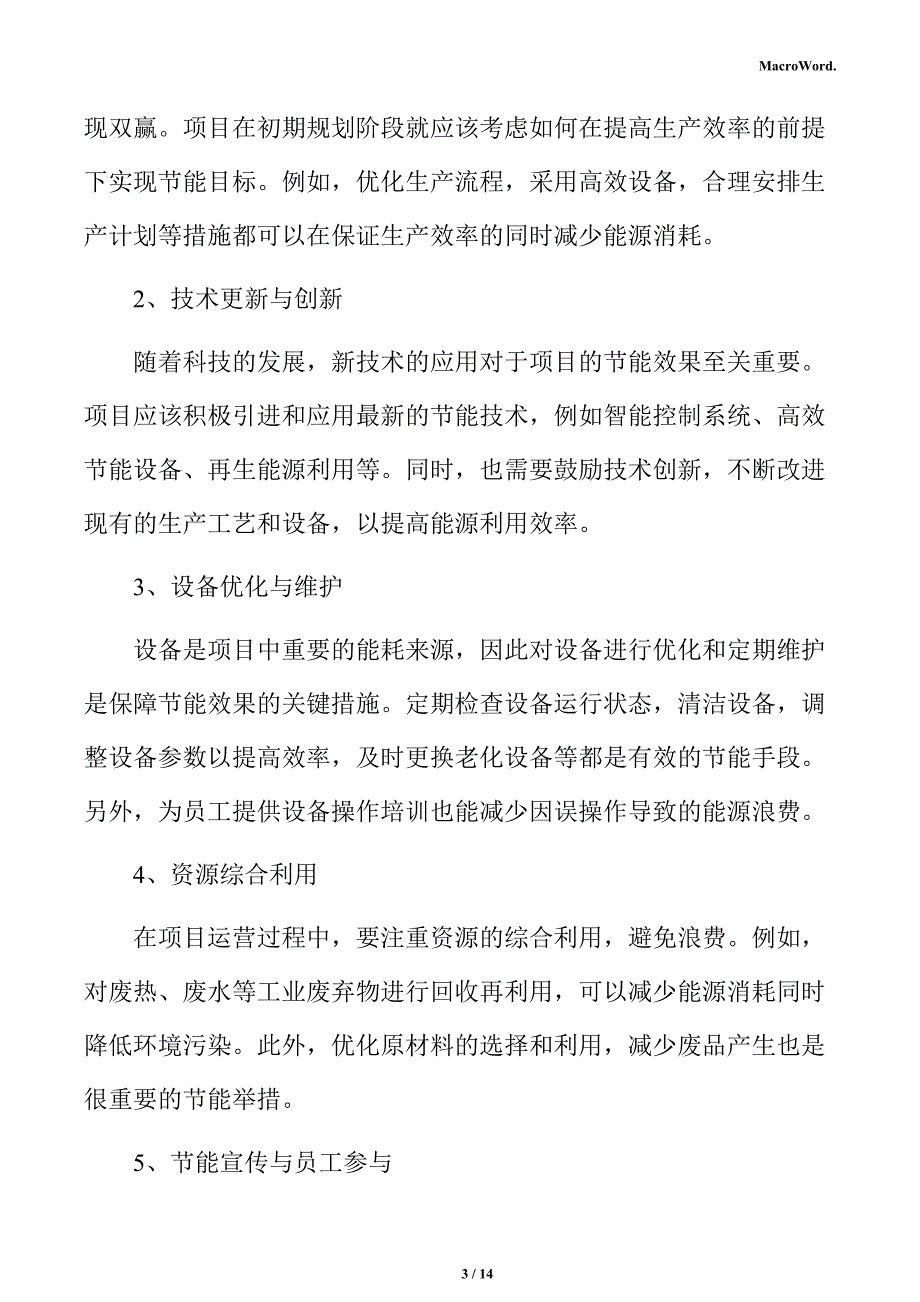 MacroWord.

现双赢。项目在初期规划阶段就应该考虑如何在提高生产效率的前提下实现节能目标。例如，优化生产流程，采用高效设备，合理安排生产计划等措施都可以在保证生产效率的同时减少能源消耗。

2、技术更新与创新

随着科技的发展，新技术的应用对于项目的节能效果至关重要。项目应该积极引进和应用最新的节能技术，例如智能控制系统、高效节能设备、再生能源利用等。同时，也需要鼓励技术创新，不断改进现有的生产工艺和设备，以提高能源利用效率。

3、设备优化与维护

设备是项目中重要的能耗来源，因此对设备进行优化和定期维护是保障节能效果的关键措施。定期检查设备运行状态，清洁设备，调整设备参数以提高效率，及时更换老化设备等都是有效的节能手段。另外，为员工提供设备操作培训也能减少因误操作导致的能源浪费。

4、资源综合利用

在项目运营过程中，要注重资源的综合利用，避免浪费。例如，对废热、废水等工业废弃物进行回收再利用，可以减少能源消耗同时降低环境污染。此外，优化原材料的选择和利用，减少废品产生也是很重要的节能举措。

5、节能宣传与员工参与

3 / 14